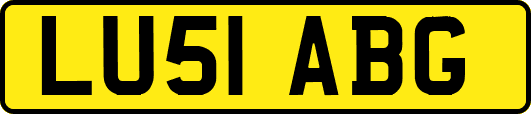 LU51 ABG